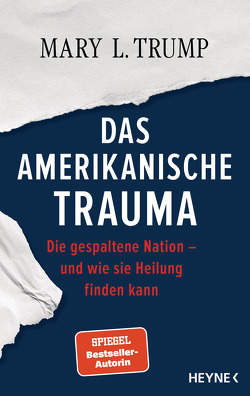 MARY L. TRUMP

DAS AMERIKANISCHE TRAUMA

Die gespaltene Nation – und wie sie Heilung finden kann

SPIEGEL Bestseller-Autorin

HEYNE <